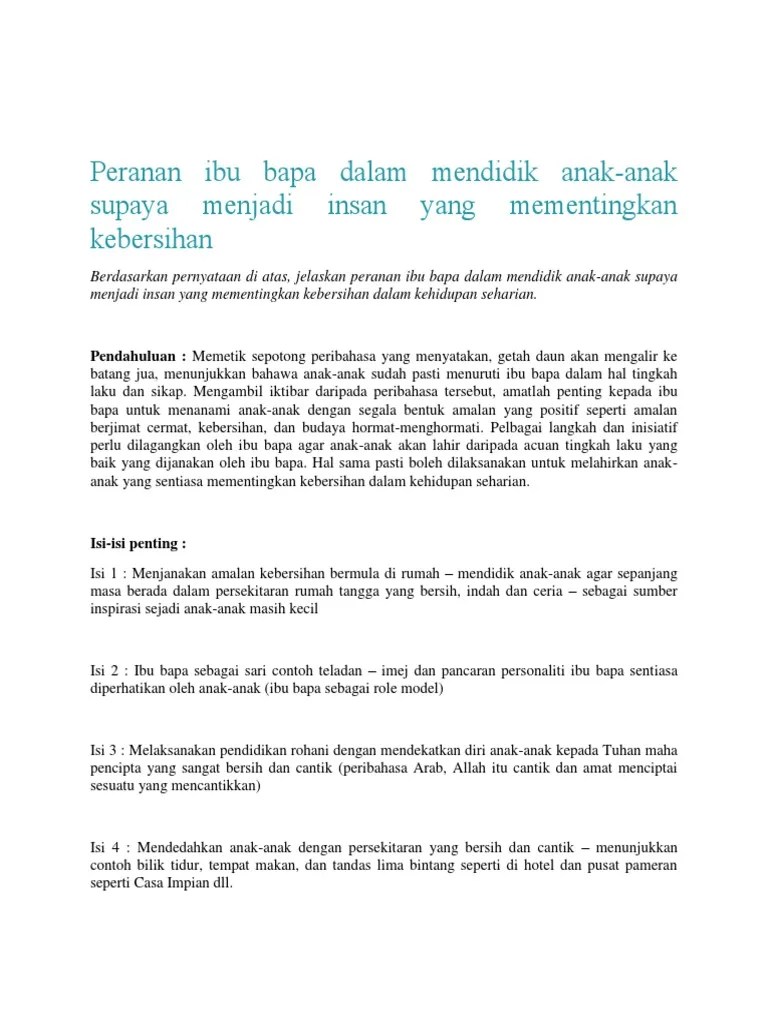 Peranan ibu bapa dalam mendidik anak-anak supaya menjadi insan yang mementingkan kebersihan

Berdasarkan pernyataan di atas, jelaskan peranan ibu bapa dalam mendidik anak-anak supaya menjadi insan yang mementingkan kebersihan dalam kehidupan seharian.

Pendahuluan : Memetik sepotong peribahasa yang menyatakan, getah daun akan mengalir ke batang jua, menunjukkan bahawa anak-anak sudah pasti menuruti ibu bapa dalam hal tingkah laku dan sikap. Mengambil iktibar daripada peribahasa tersebut, amatlah penting kepada ibu bapa untuk menanami anak-anak dengan segala bentuk amalan yang positif seperti amalan berjimat cermat, kebersihan, dan budaya hormat-menghormati. Pelbagai langkah dan inisiatif perlu dilagangkan oleh ibu bapa agar anak-anak akan lahir daripada acuan tingkah laku yang baik yang dijanakan oleh ibu bapa. Hal sama pasti boleh dilaksanakan untuk melahirkan anak-anak yang sentiasa mementingkan kebersihan dalam kehidupan seharian.

Isi-isi penting :

Isi 1 : Menjanakan amalan kebersihan bermula di rumah – mendidik anak-anak agar sepanjang masa berada dalam persekitaran rumah tangga yang bersih, indah dan ceria – sebagai sumber inspirasi sejadi anak-anak masih kecil

Isi 2 : Ibu bapa sebagai sari contoh teladan – imej dan pancaran personaliti ibu bapa sentiasa diperhatikan oleh anak-anak (ibu bapa sebagai role model)

Isi 3 : Melaksanakan pendidikan rohani dengan mendekatkan diri anak-anak kepada Tuhan maha pencipta yang sangat bersih dan cantik (peribahasa Arab, Allah itu cantik dan amat menciptai sesuatu yang mencantikkan)

Isi 4 : Mendedahkan anak-anak dengan persekitaran yang bersih dan cantik – menunjukkan contoh bilik tidur, tempat makan, dan tandas lima bintang seperti di hotel dan pusat pameran seperti Casa Impian dll.